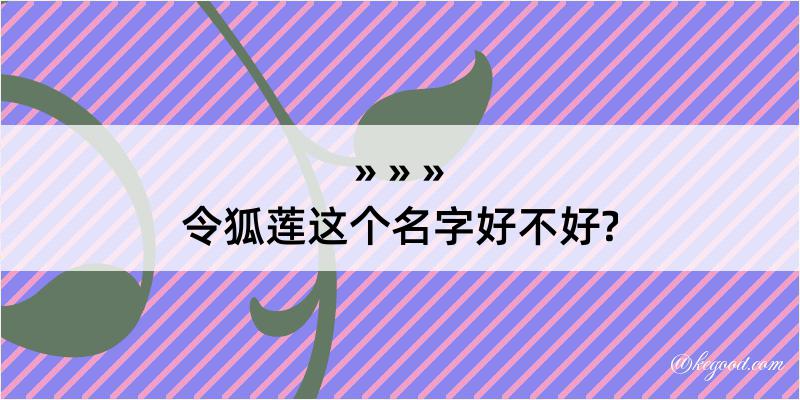 » » »
令狐莲这个名字好不好?

@kegood.com